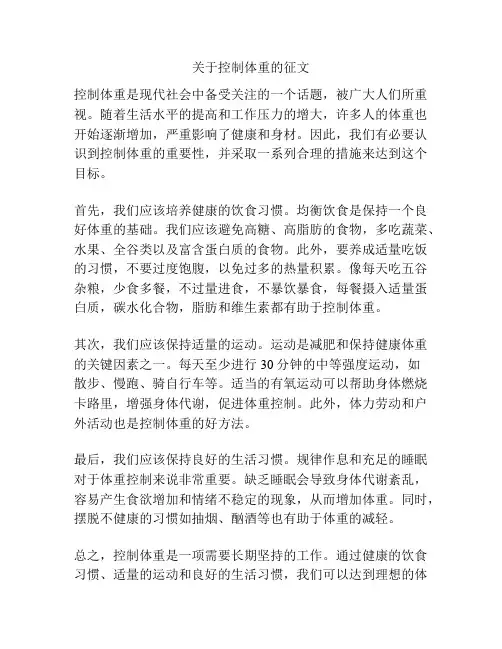 关于控制体重的征文

控制体重是现代社会中备受关注的一个话题，被广大人们所重视。随着生活水平的提高和工作压力的增大，许多人的体重也开始逐渐增加，严重影响了健康和身材。因此，我们有必要认识到控制体重的重要性，并采取一系列合理的措施来达到这个目标。

首先，我们应该培养健康的饮食习惯。均衡饮食是保持一个良好体重的基础。我们应该避免高糖、高脂肪的食物，多吃蔬菜、水果、全谷类以及富含蛋白质的食物。此外，要养成适量吃饭的习惯，不要过度饱腹，以免过多的热量积累。像每天吃五谷杂粮，少食多餐，不过量进食，不暴饮暴食，每餐摄入适量蛋白质，碳水化合物，脂肪和维生素都有助于控制体重。

其次，我们应该保持适量的运动。运动是减肥和保持健康体重的关键因素之一。每天至少进行 30 分钟的中等强度运动，如散步、慢跑、骑自行车等。适当的有氧运动可以帮助身体燃烧卡路里，增强身体代谢，促进体重控制。此外，体力劳动和户外活动也是控制体重的好方法。

最后，我们应该保持良好的生活习惯。规律作息和充足的睡眠对于体重控制来说非常重要。缺乏睡眠会导致身体代谢紊乱，容易产生食欲增加和情绪不稳定的现象，从而增加体重。同时，摆脱不健康的习惯如抽烟、酗酒等也有助于体重的减轻。

总之，控制体重是一项需要长期坚持的工作。通过健康的饮食习惯、适量的运动和良好的生活习惯，我们可以达到理想的体